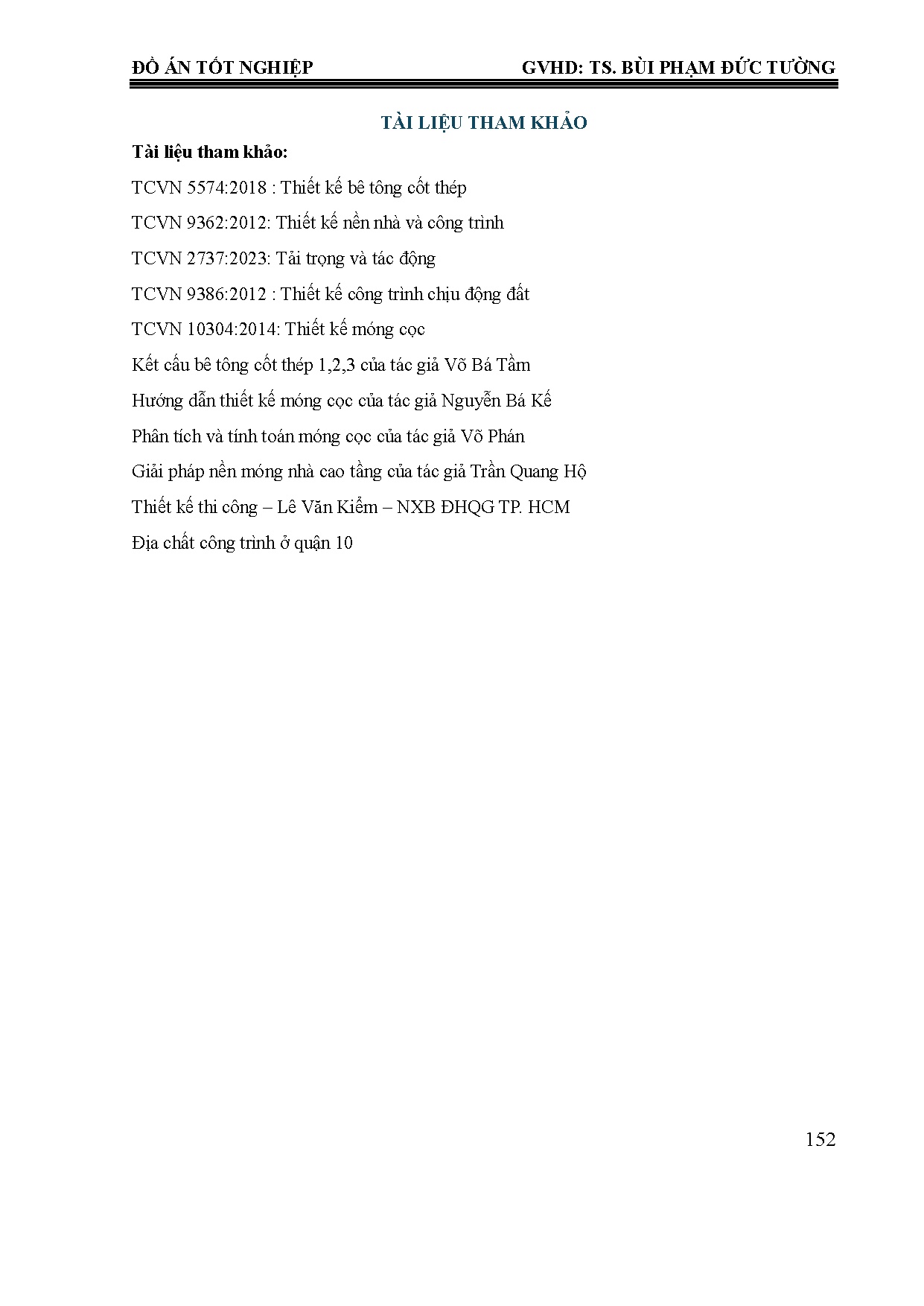 ĐỒ ÁN TỐT NGHIỆP GVHD: TS. BÙI PHẠM ĐỨC TƯỜNG

TÀI LIỆU THAM KHẢO

Tài liệu tham khảo:

TCVN 5574:2018 : Thiết kế bê tông cốt thép

TCVN 9362:2012: Thiết kế nền nhà và công trình

TCVN 2737:2023: Tải trọng và tác động

TCVN 9386:2012 : Thiết kế công trình chịu động đất

TCVN 10304:2014: Thiết kế móng cọc

Kết cấu bê tông cốt thép 1,2,3 của tác giả Võ Bá Tầm

Hướng dẫn thiết kế móng cọc của tác giả Nguyễn Bá Kế

Phân tích và tính toán móng cọc của tác giả Võ Phán

Giải pháp nền móng nhà cao tầng của tác giả Trần Quang Hộ

Thiết kế thi công – Lê Văn Kiểm – NXB ĐHQG TP. HCM

Địa chất công trình ở quận 10

152